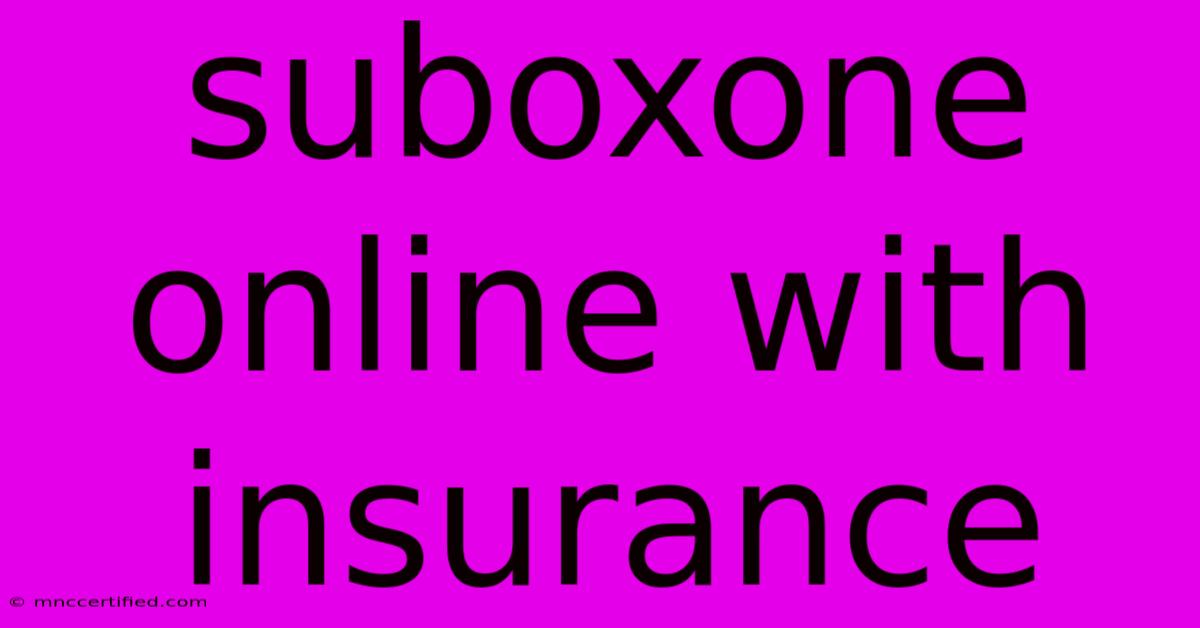 suboxone online with insurance

© mnccertified.com